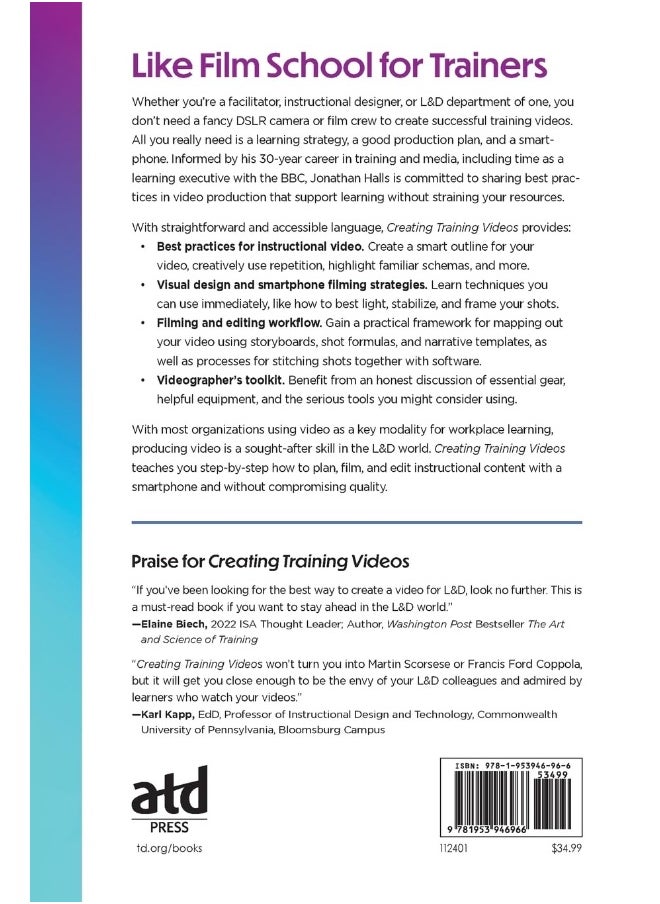 Like Film School for Trainers

Whether you're a facilitator, instructional designer, or L&D department of one, you don't need a fancy DSLR camera or film crew to create successful training videos. All you really need is a learning strategy, a good production plan, and a smartphone. Informed by his 30-year career in training and media, including time as a learning executive with the BBC, Jonathan Halls is committed to sharing best practices in video production that support learning without straining your resources.

With straightforward and accessible language, Creating Training Videos provides:

• Best practices for instructional video. Create a smart outline for your video, creatively use repetition, highlight familiar schemas, and more.
• Visual design and smartphone filming strategies. Learn techniques you can use immediately, like how to best light, stabilize, and frame your shots.
• Filming and editing workflow. Gain a practical framework for mapping out your video using storyboards, shot formulas, and narrative templates, as well as processes for stitching shots together with software.
• Videographer's toolkit. Benefit from an honest discussion of essential gear, helpful equipment, and the serious tools you might consider using.

With most organizations using video as a key modality for workplace learning, producing video is a sought-after skill in the L&D world. Creating Training Videos teaches you step-by-step how to plan, film, and edit instructional content with a smartphone and without compromising quality.

Praise for Creating Training Videos

"If you've been looking for the best way to create a video for L&D, look no further. This is a must-read book if you want to stay ahead in the L&D world."
—Elaine Biech, 2022 ISA Thought Leader; Author, Washington Post Bestseller The Art and Science of Training

"Creating Training Videos won't turn you into Martin Scorsese or Francis Ford Coppola, but it will get you close enough to be the envy of your L&D colleagues and admired by learners who watch your videos."
—Karl Kapp, EdD, Professor of Instructional Design and Technology, Commonwealth University of Pennsylvania, Bloomsburg Campus

atd
PRESS
td.org/books

ISBN: 978-1-953946-96-6
53499
9 781953 946966
112401
$34.99